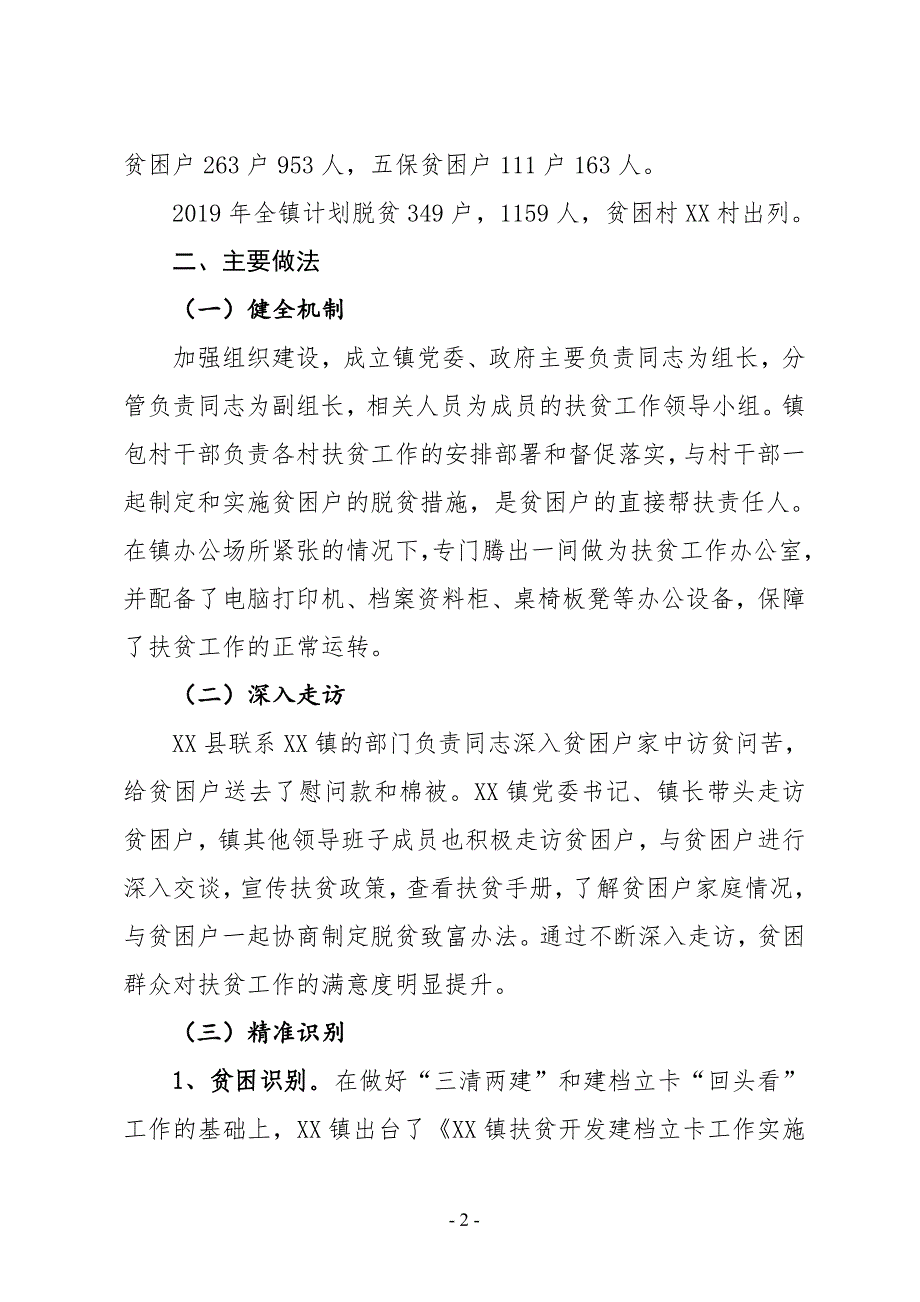 贫困户 263 户 953 人，五保贫困户 111 户 163 人。

2019 年全镇计划脱贫 349 户，1159 人，贫困村 XX 村出列。

二、主要做法

（一）健全机制

加强组织建设，成立镇党委、政府主要负责同志为组长，分管负责同志为副组长，相关人员为成员的扶贫工作领导小组。镇包村干部负责各村扶贫工作的安排部署和督促落实，与村干部一起制定和实施贫困户的脱贫措施，是贫困户的直接帮扶责任人。在镇办公场所紧张的情况下，专门腾出一间做为扶贫工作办公室，并配备了电脑打印机、档案资料柜、桌椅板凳等办公设备，保障了扶贫工作的正常运转。

（二）深入走访

XX 县联系 XX 镇的部门负责同志深入贫困户家中访贫问苦，给贫困户送去了慰问款和棉被。XX 镇党委书记、镇长带头走访贫困户，镇其他领导班子成员也积极走访贫困户，与贫困户进行深入交谈，宣传扶贫政策，查看扶贫手册，了解贫困户家庭情况，与贫困户一起协商制定脱贫致富办法。通过不断深入走访，贫困群众对扶贫工作的满意度明显提升。

（三）精准识别

1、贫困识别。在做好“三清两建”和建档立卡“回头看”工作的基础上，XX 镇出台了《XX 镇扶贫开发建档立卡工作实施

- 2 -